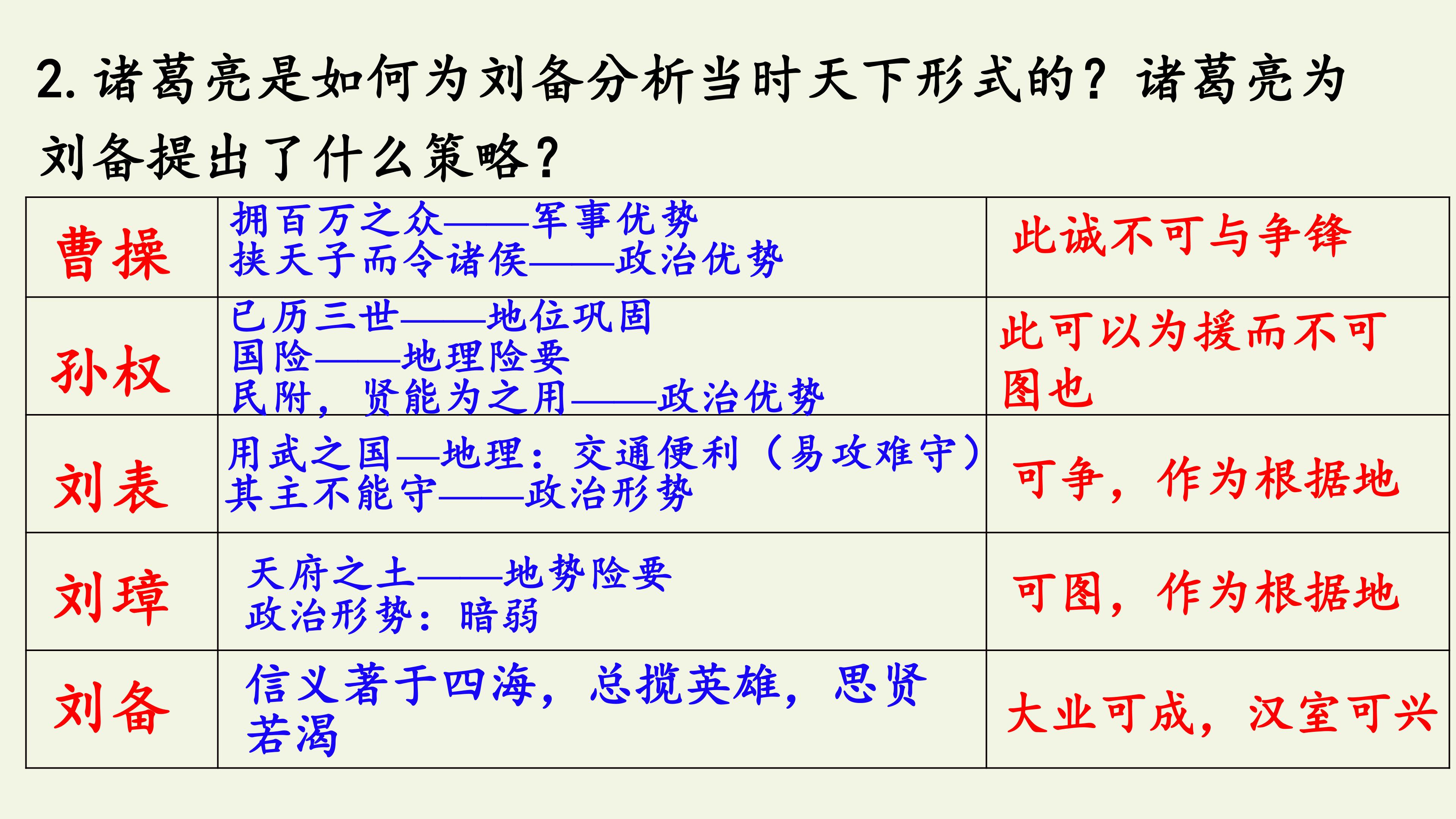 2.诸葛亮是如何为刘备分析当时天下形式的？诸葛亮为刘备提出了什么策略？

| 曹操 | 拥百万之众——军事优势 挟天子而令诸侯——政治优势 | 此诚不可与争锋 |
|---|---|---|
| 孙权 | 已历三世——地位巩固 国险——地理险要 民附，贤能为之用——政治优势 | 此可以为援而不可图也 |
| 刘表 | 用武之国—地理：交通便利（易攻难守） 其主不能守——政治形势 | 可争，作为根据地 |
| 刘璋 | 天府之土——地势险要 政治形势：暗弱 | 可图，作为根据地 |
| 刘备 | 信义著于四海，总揽英雄，思贤若渴 | 大业可成，汉室可兴 |